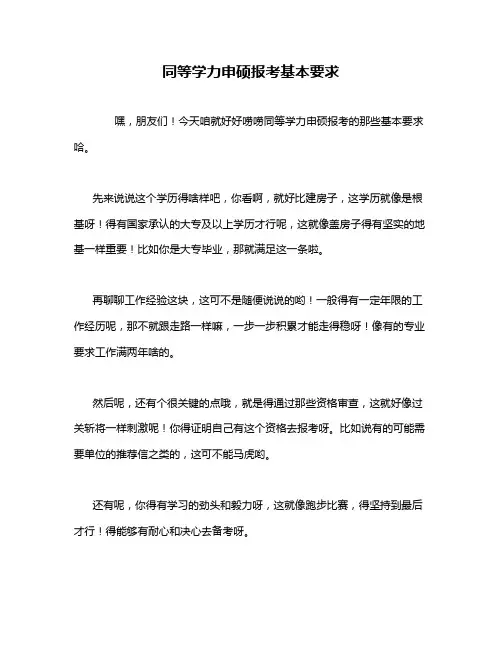 同等学力申硕报考基本要求

嘿，朋友们！今天咱就好好唠唠同等学力申硕报考的那些基本要求哈。

先来说说这个学历得啥样吧，你看啊，就好比建房子，这学历就像是根基呀！得有国家承认的大专及以上学历才行呢，这就像盖房子得有坚实的地基一样重要！比如你是大专毕业，那就满足这一条啦。

再聊聊工作经验这块，这可不是随便说说的哟！一般得有一定年限的工作经历呢，那不就跟走路一样嘛，一步一步积累才能走得稳呀！像有的专业要求工作满两年啥的。

然后呢，还有个很关键的点哦，就是得通过那些资格审查，这就好像过关斩将一样刺激呢！你得证明自己有这个资格去报考呀。比如说有的可能需要单位的推荐信之类的，这可不能马虎哟。

还有呢，你得有学习的劲头和毅力呀，这就像跑步比赛，得坚持到最后才行！得能够有耐心和决心去备考呀。